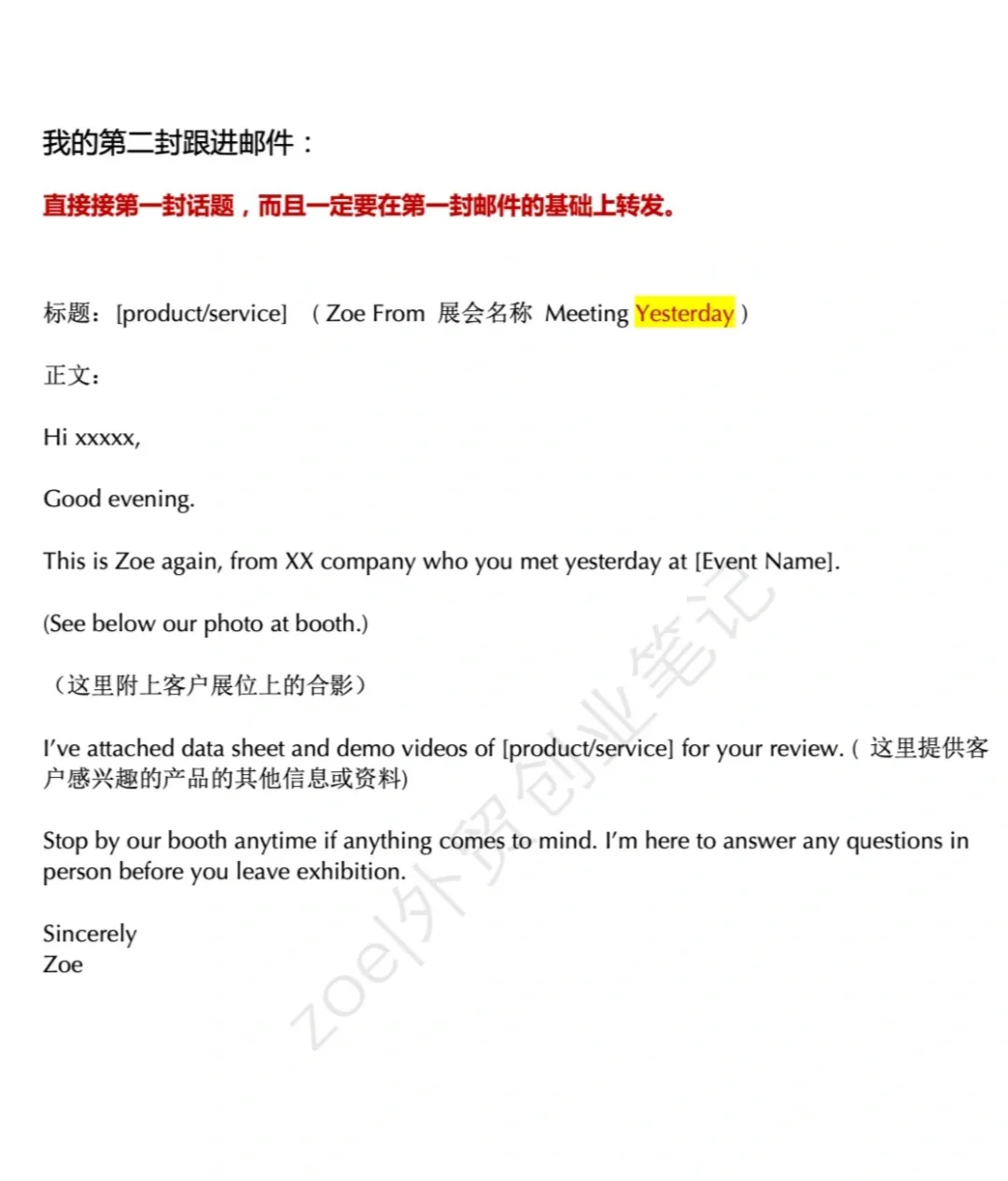 我的第二封跟进邮件：

直接接第一封话题，而且一定要在第一封邮件的基础上转发。

标题：[product/service] （Zoe From 展会名称 Meeting Yesterday）

正文：

Hi xxxxx,

Good evening.

This is Zoe again, from XX company who you met yesterday at [Event Name].

(See below our photo at booth.)

（这里附上客户展位上的合影）

I've attached data sheet and demo videos of [product/service] for your review.（这里提供客户感兴趣的产品的其他信息或资料)

Stop by our booth anytime if anything comes to mind. I'm here to answer any questions in person before you leave exhibition.

Sincerely
Zoe

zoe|外贸创业笔记